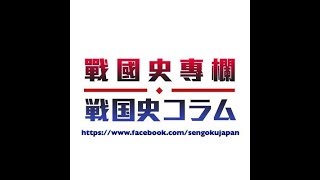 戰國史專欄

戦国史コラム

https://www.facebook.com/sengokujapan